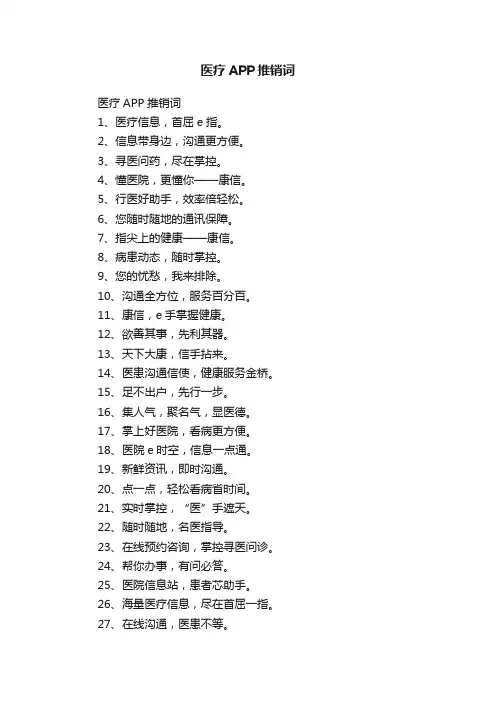 医疗 APP 推销词

医疗 APP 推销词

1、医疗信息，首屈 e 指。

2、信息带身边，沟通更方便。

3、寻医问药，尽在掌控。

4、懂医院，更懂你——康信。

5、行医好助手，效率倍轻松。

6、您随时随地的通讯保障。

7、指尖上的健康——康信。

8、病患动态，随时掌控。

9、您的忧愁，我来排除。

10、沟通全方位，服务百分百。

11、康信，e 手掌握健康。

12、欲善其事，先利其器。

13、天下大康，信手拈来。

14、医患沟通信使，健康服务金桥。

15、足不出户，先行一步。

16、集人气，聚名气，显医德。

17、掌上好医院，看病更方便。

18、医院 e 时空，信息一点通。

19、新鲜资讯，即时沟通。

20、点一点，轻松看病省时间。

21、实时掌控，“医”手遮天。

22、随时随地，名医指导。

23、在线预约咨询，掌控寻医问诊。

24、帮你办事，有问必答。

25、医院信息站，患者芯助手。

26、海量医疗信息，尽在首屈一指。

27、在线沟通，医患不等。